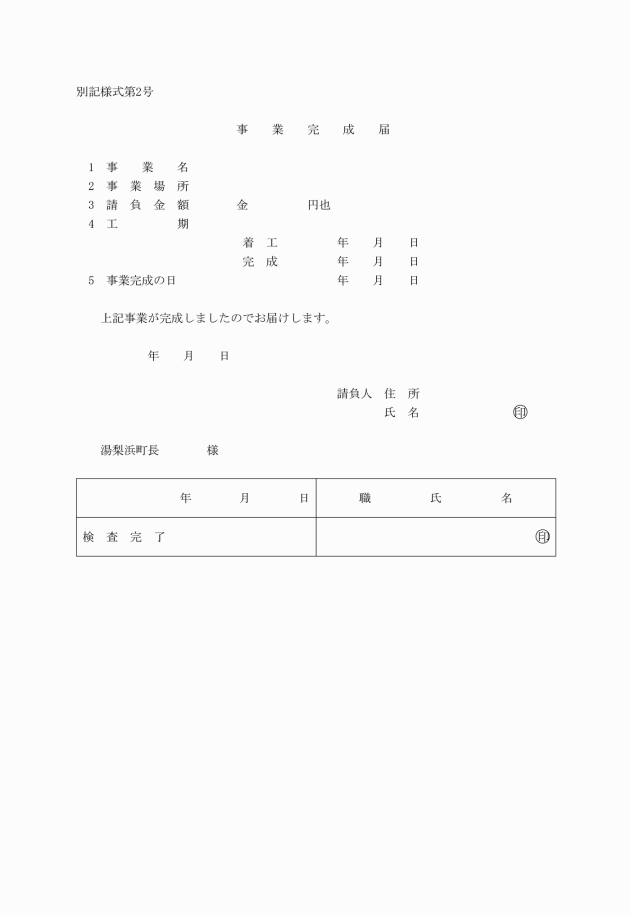 別記様式第2号

事 業 完 成 届

1 事 業 名
2 事 業 場 所
3 請 負 金 額 金 円也
4 工 期
着 工 年 月 日
完 成 年 月 日
5 事業完成の日 年 月 日

上記事業が完成しましたのでお届けします。

年 月 日

請負人 住 所
氏 名 印

湯梨浜町長 様

| 年 月 日 | 職 氏 名 |
|---|---|
| 検 査 完 了 | 印 |